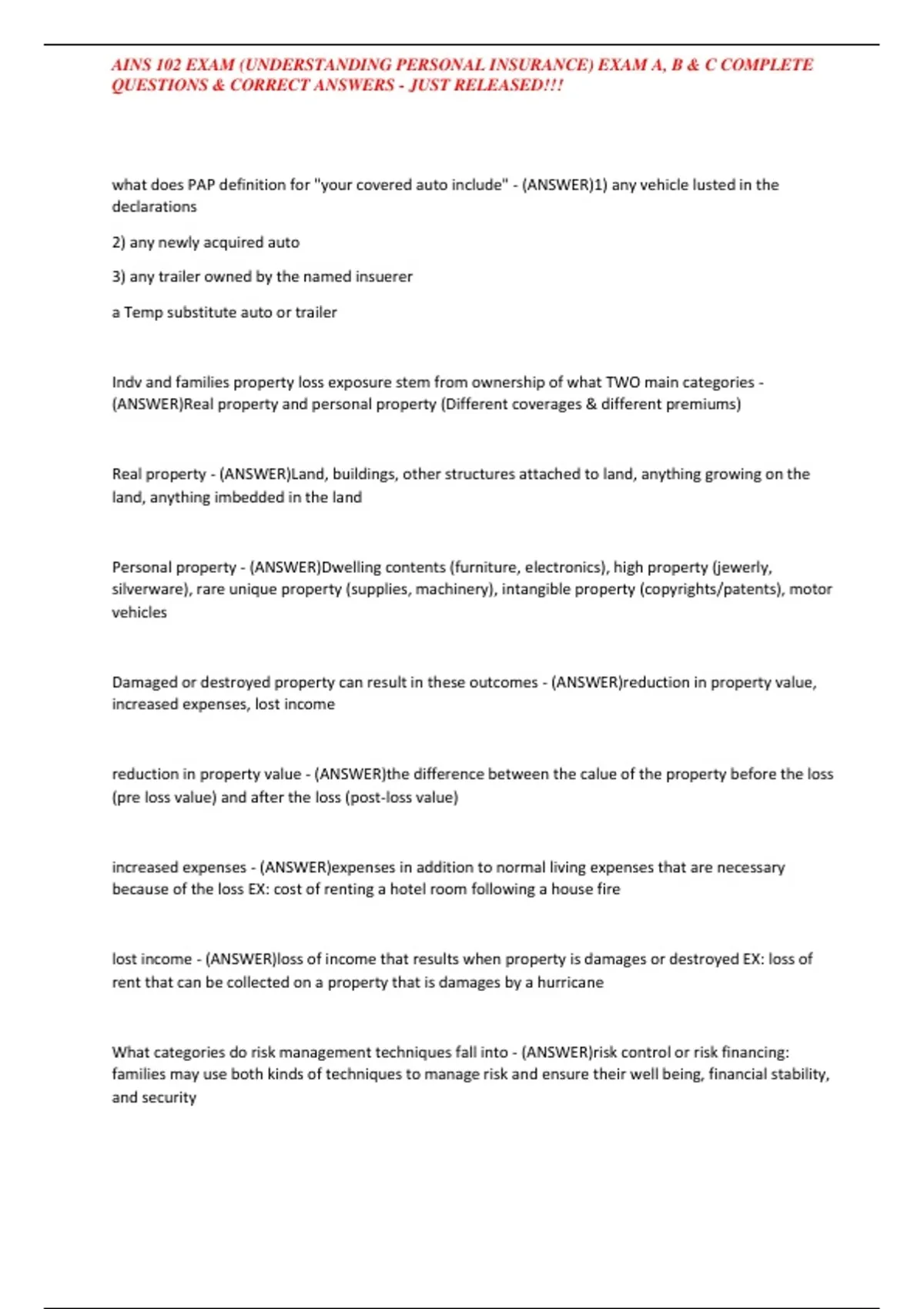 AINS 102 EXAM (UNDERSTANDING PERSONAL INSURANCE) EXAM A, B & C COMPLETE QUESTIONS & CORRECT ANSWERS - JUST RELEASED!!!

what does PAP definition for "your covered auto include" - (ANSWER)1) any vehicle lusted in the declarations

2) any newly acquired auto

3) any trailer owned by the named insuerer

a Temp substitute auto or trailer

Indv and families property loss exposure stem from ownership of what TWO main categories - (ANSWER)Real property and personal property (Different coverages & different premiums)

Real property - (ANSWER)Land, buildings, other structures attached to land, anything growing on the land, anything imbedded in the land

Personal property - (ANSWER)Dwelling contents (furniture, electronics), high property (jewerly, silverware), rare unique property (supplies, machinery), intangible property (copyrights/patents), motor vehicles

Damaged or destroyed property can result in these outcomes - (ANSWER)reduction in property value, increased expenses, lost income

reduction in property value - (ANSWER)the difference between the calue of the property before the loss (pre loss value) and after the loss (post-loss value)

increased expenses - (ANSWER)expenses in addition to normal living expenses that are necessary because of the loss EX: cost of renting a hotel room following a house fire

lost income - (ANSWER)loss of income that results when property is damages or destroyed EX: loss of rent that can be collected on a property that is damages by a hurricane

What categories do risk management techniques fall into - (ANSWER)risk control or risk financing: families may use both kinds of techniques to manage risk and ensure their well being, financial stability, and security